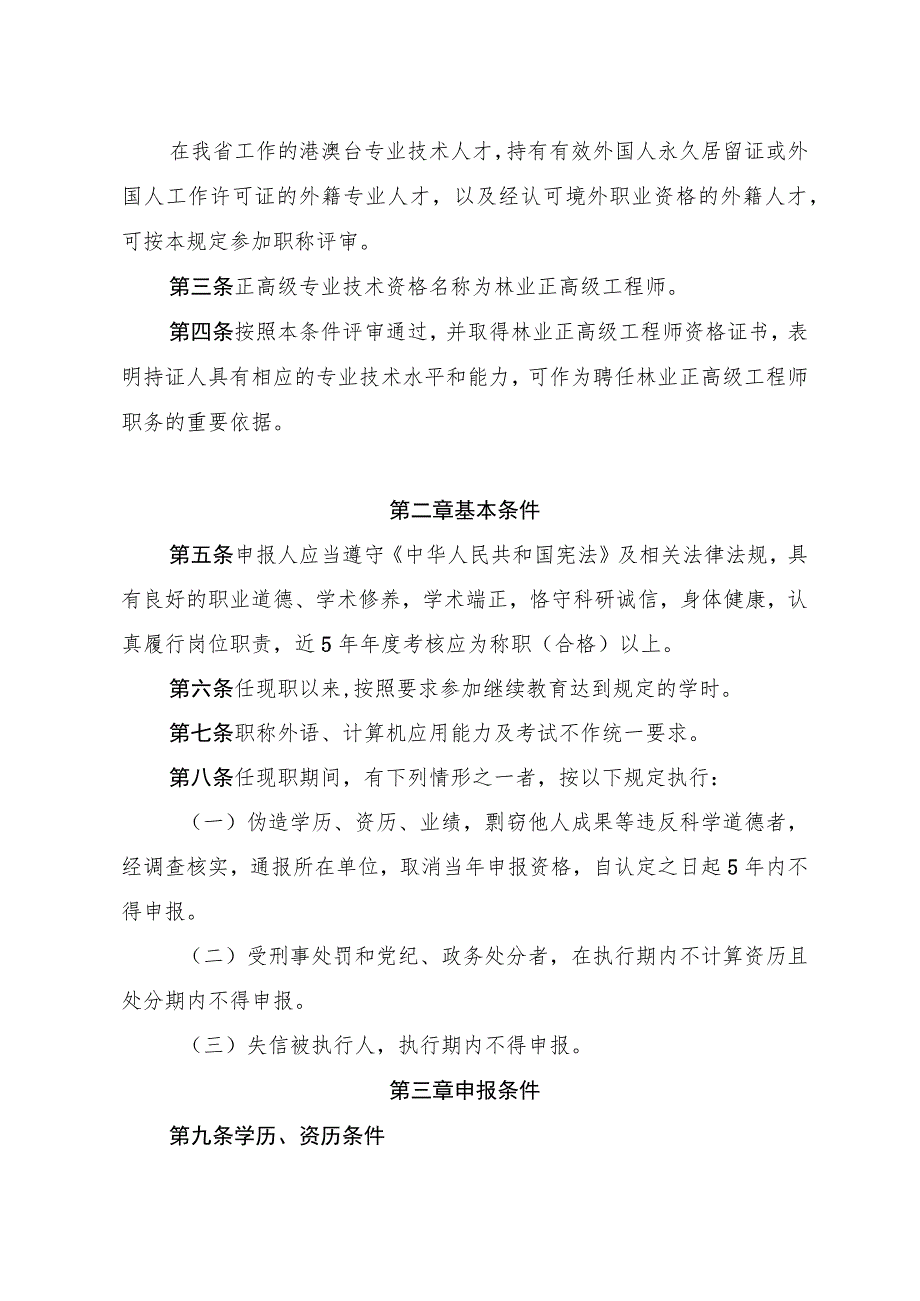 在我省工作的港澳台专业技术人才，持有有效外国人永久居留证或外国人工作许可证的外籍专业人才，以及经认可境外职业资格的外籍人才，可按本规定参加职称评审。

第三条正高级专业技术资格名称为林业正高级工程师。

第四条按照本条件评审通过，并取得林业正高级工程师资格证书，表明持证人具有相应的专业技术水平和能力，可作为聘任林业正高级工程师职务的重要依据。

第二章基本条件

第五条申报人应当遵守《中华人民共和国宪法》及相关法律法规，具有良好的职业道德、学术修养，学术端正，恪守科研诚信，身体健康，认真履行岗位职责，近5年年度考核应为称职（合格）以上。

第六条任现职以来，按照要求参加继续教育达到规定的学时。

第七条职称外语、计算机应用能力及考试不作统一要求。

第八条任现职期间，有下列情形之一者，按以下规定执行：

（一）伪造学历、资历、业绩，剽窃他人成果等违反科学道德者，经调查核实，通报所在单位，取消当年申报资格，自认定之日起5年内不得申报。

（二）受刑事处罚和党纪、政务处分者，在执行期内不计算资历且处分期内不得申报。

（三）失信被执行人，执行期内不得申报。

第三章申报条件

第九条学历、资历条件